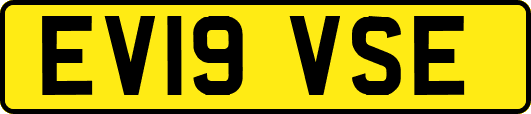 EV19 VSE